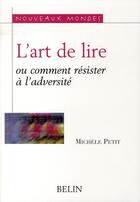 NOUVEAUX MONDES

L'art de lire

ou comment résister à l'adversité

MICHÈLE PETIT

BELIN